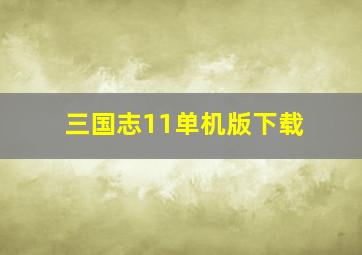 三国志11单机版下载